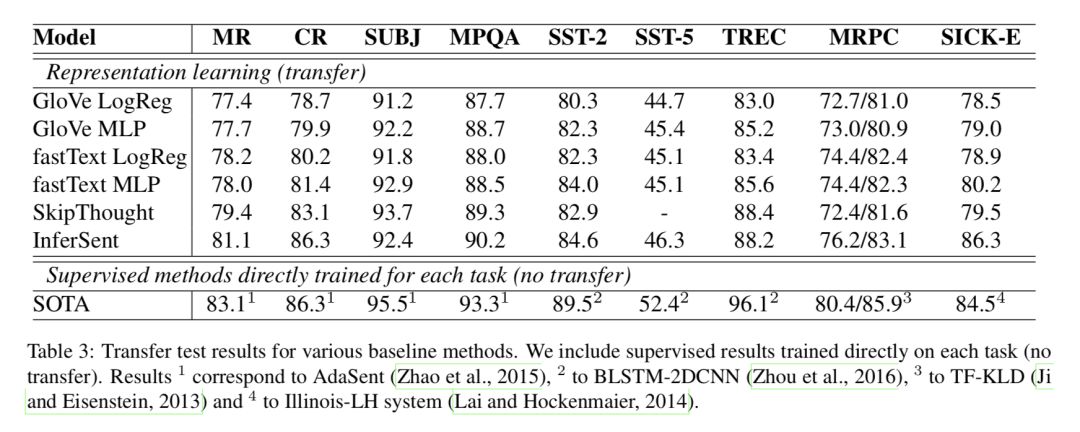 | Model | MR | CR | SUBJ | MPQA | SST-2 | SST-5 | TREC | MRPC | SICK-E |
|---|---|---|---|---|---|---|---|---|---|
| *Representation learning (transfer)* | | | | | | | | | |
| GloVe LogReg | 77.4 | 78.7 | 91.2 | 87.7 | 80.3 | 44.7 | 83.0 | 72.7/81.0 | 78.5 |
| GloVe MLP | 77.7 | 79.9 | 92.2 | 88.7 | 82.3 | 45.4 | 85.2 | 73.0/80.9 | 79.0 |
| fastText LogReg | 78.2 | 80.2 | 91.8 | 88.0 | 82.3 | 45.1 | 83.4 | 74.4/82.4 | 78.9 |
| fastText MLP | 78.0 | 81.4 | 92.9 | 88.5 | 84.0 | 45.1 | 85.6 | 74.4/82.3 | 80.2 |
| SkipThought | 79.4 | 83.1 | 93.7 | 89.3 | 82.9 | - | 88.4 | 72.4/81.6 | 79.5 |
| InferSent | 81.1 | 86.3 | 92.4 | 90.2 | 84.6 | 46.3 | 88.2 | 76.2/83.1 | 86.3 |
| *Supervised methods directly trained for each task (no transfer)* | | | | | | | | | |
| SOTA | $83.1^1$ | $86.3^1$ | $95.5^1$ | $93.3^1$ | $89.5^2$ | $52.4^2$ | $96.1^2$ | $80.4/85.9^3$ | $84.5^4$ |

Table 3: Transfer test results for various baseline methods. We include supervised results trained directly on each task (no transfer). Results $^1$ correspond to AdaSent (Zhao et al., 2015), $^2$ to BLSTM-2DCNN (Zhou et al., 2016), $^3$ to TF-KLD (Ji and Eisenstein, 2013) and $^4$ to Illinois-LH system (Lai and Hockenmaier, 2014).